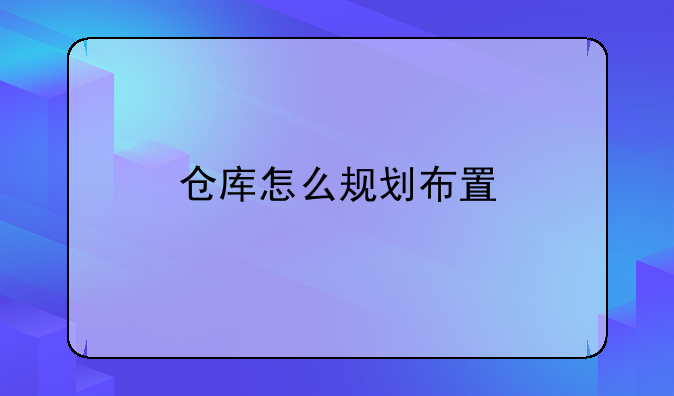 仓库怎么规划布置